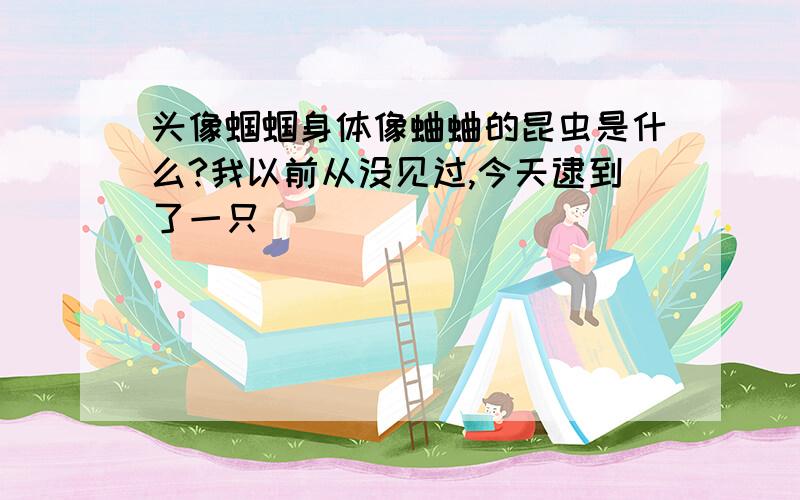 头像蝈蝈身体像蛐蛐的昆虫是什么?我以前从没见过,今天逮到了一只